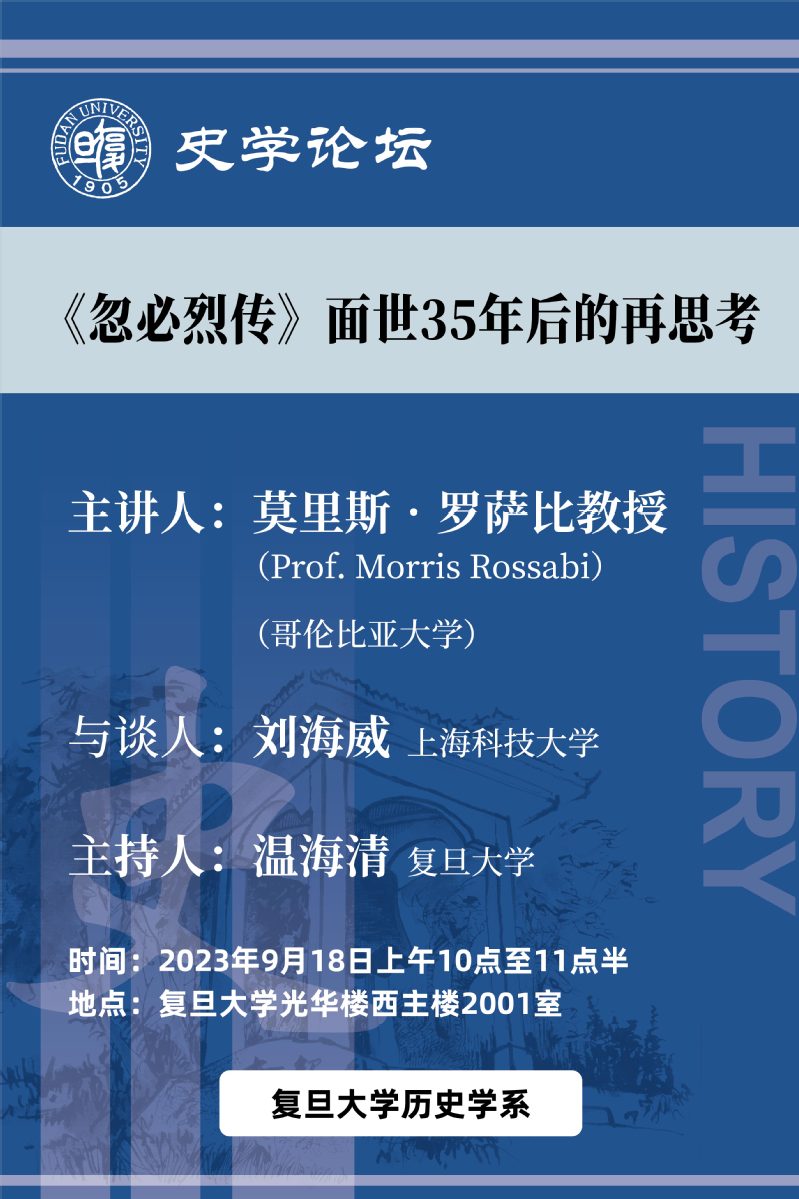 FUDAN UNIVERSITY
1905
史学论坛

《忽必烈传》面世35年后的再思考

主讲人：莫里斯·罗萨比教授
（Prof. Morris Rossabi）
（哥伦比亚大学）

与谈人：刘海威 上海科技大学

主持人：温海清 复旦大学

时间：2023年9月18日上午10点至11点半
地点：复旦大学光华楼西主楼2001室

复旦大学历史学系

HISTORY